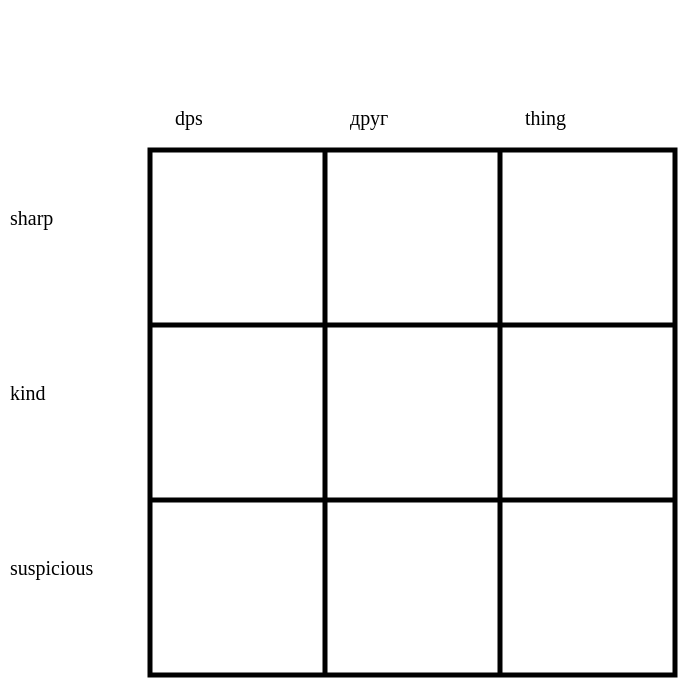 |  | dps | друг | thing |
|---|---|---|---|
| sharp |  |  |  |
| kind |  |  |  |
| suspicious |  |  |  |